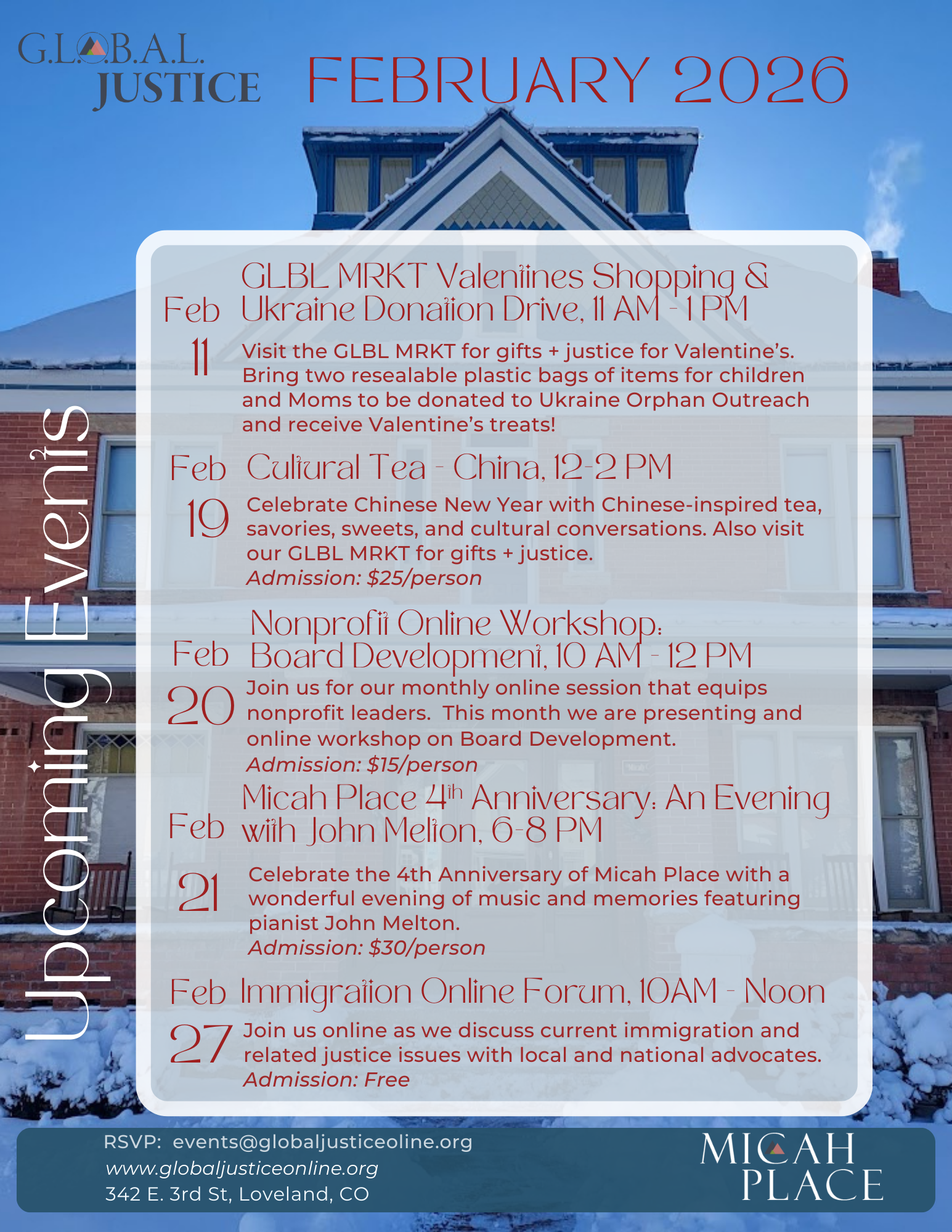 G.L.O.B.A.L. JUSTICE

FEBRUARY 2026

Upcoming Events

Feb 11

GLBL MRKT Valentines Shopping & Ukraine Donation Drive, 11 AM - 1 PM

Visit the GLBL MRKT for gifts + justice for Valentine's. Bring two resealable plastic bags of items for children and Moms to be donated to Ukraine Orphan Outreach and receive Valentine's treats!

Feb 19

Cultural Tea - China, 12-2 PM

Celebrate Chinese New Year with Chinese-inspired tea, savories, sweets, and cultural conversations. Also visit our GLBL MRKT for gifts + justice.

Admission: $25/person

Feb 20

Nonprofit Online Workshop: Board Development, 10 AM - 12 PM

Join us for our monthly online session that equips nonprofit leaders. This month we are presenting and online workshop on Board Development.

Admission: $15/person

Feb 21

Micah Place 4th Anniversary: An Evening with John Melton, 6-8 PM

Celebrate the 4th Anniversary of Micah Place with a wonderful evening of music and memories featuring pianist John Melton.

Admission: $30/person

Feb 27

Immigration Online Forum, 10AM - Noon

Join us online as we discuss current immigration and related justice issues with local and national advocates.

Admission: Free

RSVP: events@globaljusticeoline.org
www.globaljusticeonline.org
342 E. 3rd St, Loveland, CO

MICAH PLACE